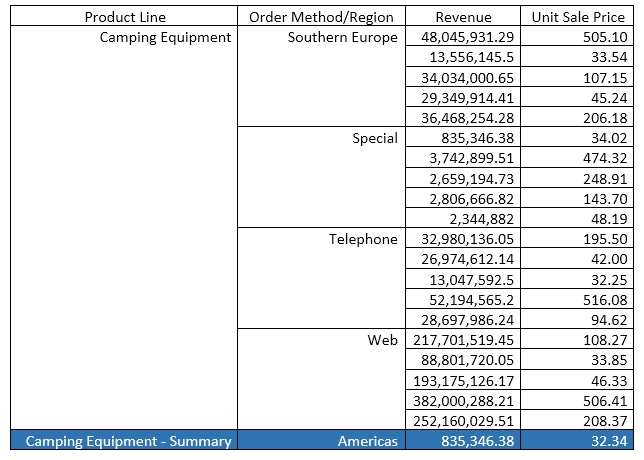 | Product Line | Order Method/Region | Revenue | Unit Sale Price |
|---|---|---|---|
| Camping Equipment | Southern Europe | 48,045,931.29 | 505.10 |
| | | 13,556,145.5 | 33.54 |
| | | 34,034,000.65 | 107.15 |
| | | 29,349,914.41 | 45.24 |
| | | 36,468,254.28 | 206.18 |
| | Special | 835,346.38 | 34.02 |
| | | 3,742,899.51 | 474.32 |
| | | 2,659,194.73 | 248.91 |
| | | 2,806,666.82 | 143.70 |
| | | 2,344,882 | 48.19 |
| | Telephone | 32,980,136.05 | 195.50 |
| | | 26,974,612.14 | 42.00 |
| | | 13,047,592.5 | 32.25 |
| | | 52,194,565.2 | 516.08 |
| | | 28,697,986.24 | 94.62 |
| | Web | 217,701,519.45 | 108.27 |
| | | 88,801,720.05 | 33.85 |
| | | 193,175,126.17 | 46.33 |
| | | 382,000,288.21 | 506.41 |
| | | 252,160,029.51 | 208.37 |
| Camping Equipment - Summary | Americas | 835,346.38 | 32.34 |